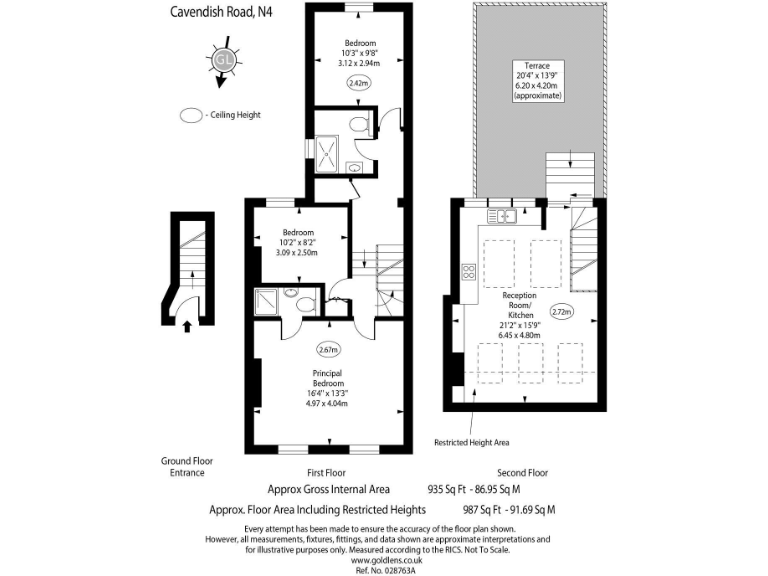 Cavendish Road, N4

GL

- Ceiling Height

Bedroom
10'3" x 9'8"
3.12 x 2.94m

2.42m

Terrace
20'4" x 13'9"
6.20 x 4.20m
(approximate)

Bedroom
10'2" x 8'2"
3.09 x 2.50m

Reception Room/ Kitchen
21'2" x 15'9"
6.45 x 4.80m

2.72m

2.67m

Principal Bedroom
16'4" x 13'3"
4.97 x 4.04m

Restricted Height Area

Ground Floor Entrance

First Floor

Second Floor

Approx Gross Internal Area 935 Sq Ft - 86.95 Sq M

Approx. Floor Area Including Restricted Heights 987 Sq Ft - 91.69 Sq M

Every attempt has been made to ensure the accuracy of the floor plan shown. However, all measurements, fixtures, fittings, and data shown are approximate interpretations and for illustrative purposes only. Measured according to the RICS. Not To Scale.
www.goldlens.co.uk
Ref. No. 028763A